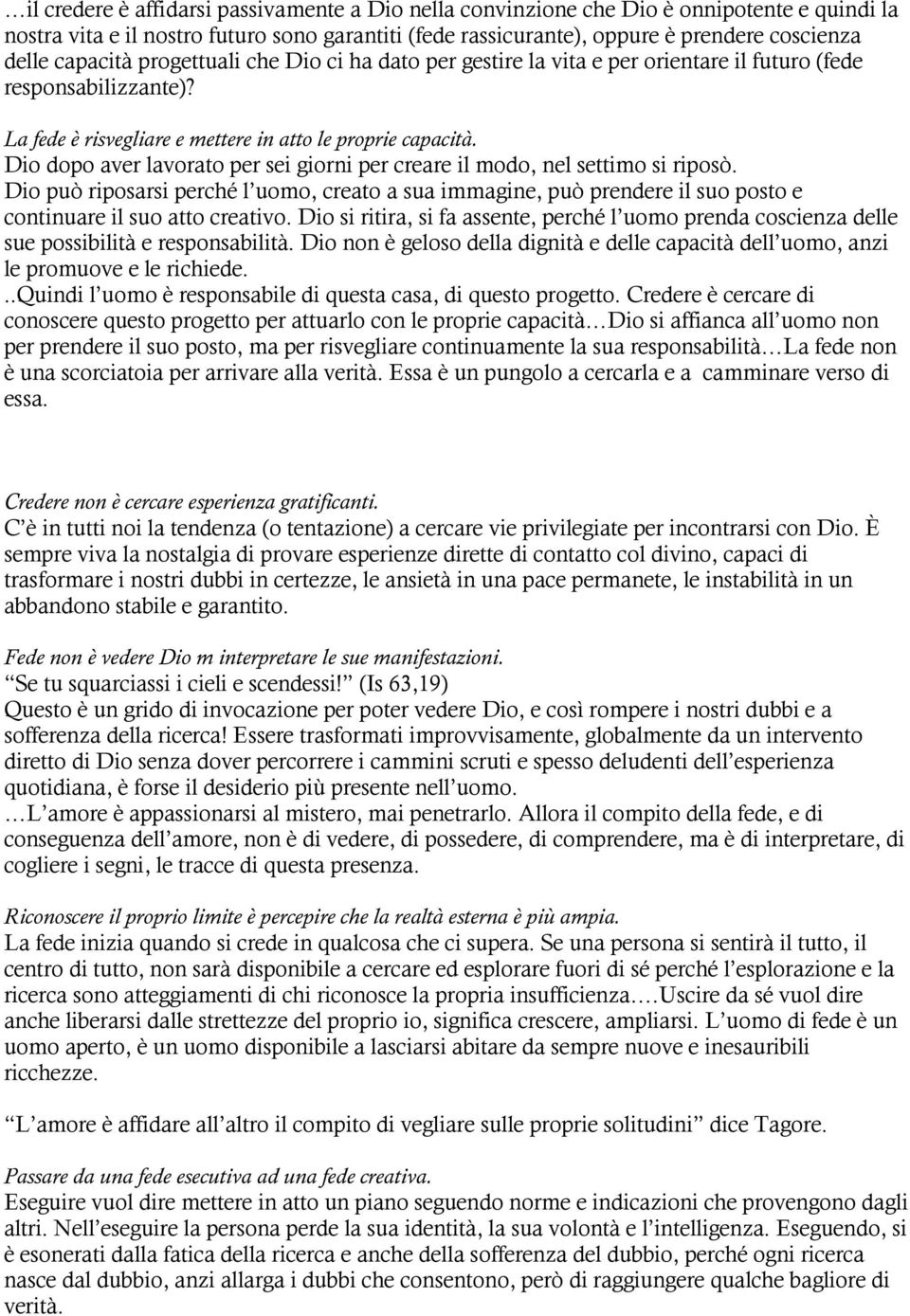 …il credere è affidarsi passivamente a Dio nella convinzione che Dio è onnipotente e quindi la nostra vita e il nostro futuro sono garantiti (fede rassicurante), oppure è prendere coscienza delle capacità progettuali che Dio ci ha dato per gestire la vita e per orientare il futuro (fede responsabilizzante)?

La fede è risvegliare e mettere in atto le proprie capacità.
Dio dopo aver lavorato per sei giorni per creare il modo, nel settimo si riposò.
Dio può riposarsi perché l'uomo, creato a sua immagine, può prendere il suo posto e continuare il suo atto creativo. Dio si ritira, si fa assente, perché l'uomo prenda coscienza delle sue possibilità e responsabilità. Dio non è geloso della dignità e delle capacità dell'uomo, anzi le promuove e le richiede.
..Quindi l'uomo è responsabile di questa casa, di questo progetto. Credere è cercare di conoscere questo progetto per attuarlo con le proprie capacità…Dio si affianca all'uomo non per prendere il suo posto, ma per risvegliare continuamente la sua responsabilità…La fede non è una scorciatoia per arrivare alla verità. Essa è un pungolo a cercarla e a camminare verso di essa.

Credere non è cercare esperienza gratificanti.
C'è in tutti noi la tendenza (o tentazione) a cercare vie privilegiate per incontrarsi con Dio. È sempre viva la nostalgia di provare esperienze dirette di contatto col divino, capaci di trasformare i nostri dubbi in certezze, le ansietà in una pace permanete, le instabilità in un abbandono stabile e garantito.

Fede non è vedere Dio m interpretare le sue manifestazioni.
"Se tu squarciassi i cieli e scendessi!" (Is 63,19)
Questo è un grido di invocazione per poter vedere Dio, e così rompere i nostri dubbi e a sofferenza della ricerca! Essere trasformati improvvisamente, globalmente da un intervento diretto di Dio senza dover percorrere i cammini scruti e spesso deludenti dell'esperienza quotidiana, è forse il desiderio più presente nell'uomo.
…L'amore è appassionarsi al mistero, mai penetrarlo. Allora il compito della fede, e di conseguenza dell'amore, non è di vedere, di possedere, di comprendere, ma è di interpretare, di cogliere i segni, le tracce di questa presenza.

Riconoscere il proprio limite è percepire che la realtà esterna è più ampia.
La fede inizia quando si crede in qualcosa che ci supera. Se una persona si sentirà il tutto, il centro di tutto, non sarà disponibile a cercare ed esplorare fuori di sé perché l'esplorazione e la ricerca sono atteggiamenti di chi riconosce la propria insufficienza….Uscire da sé vuol dire anche liberarsi dalle strettezze del proprio io, significa crescere, ampliarsi. L'uomo di fede è un uomo aperto, è un uomo disponibile a lasciarsi abitare da sempre nuove e inesauribili ricchezze.

"L'amore è affidare all'altro il compito di vegliare sulle proprie solitudini" dice Tagore.

Passare da una fede esecutiva ad una fede creativa.
Eseguire vuol dire mettere in atto un piano seguendo norme e indicazioni che provengono dagli altri. Nell'eseguire la persona perde la sua identità, la sua volontà e l'intelligenza. Eseguendo, si è esonerati dalla fatica della ricerca e anche della sofferenza del dubbio, perché ogni ricerca nasce dal dubbio, anzi allarga i dubbi che consentono, però di raggiungere qualche bagliore di verità.